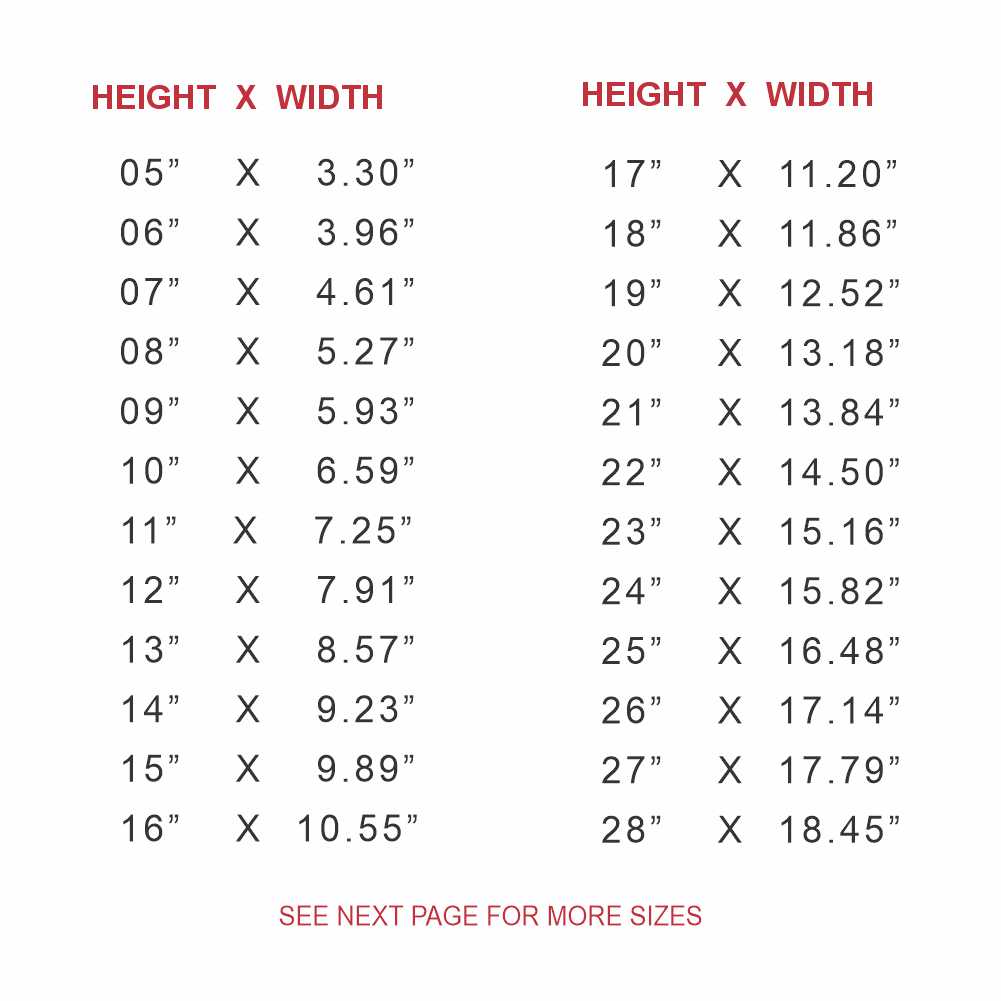 | HEIGHT | X | WIDTH |
|---|---|---|
| 05" | X | 3.30" |
| 06" | X | 3.96" |
| 07" | X | 4.61" |
| 08" | X | 5.27" |
| 09" | X | 5.93" |
| 10" | X | 6.59" |
| 11" | X | 7.25" |
| 12" | X | 7.91" |
| 13" | X | 8.57" |
| 14" | X | 9.23" |
| 15" | X | 9.89" |
| 16" | X | 10.55" |

| HEIGHT | X | WIDTH |
|---|---|---|
| 17" | X | 11.20" |
| 18" | X | 11.86" |
| 19" | X | 12.52" |
| 20" | X | 13.18" |
| 21" | X | 13.84" |
| 22" | X | 14.50" |
| 23" | X | 15.16" |
| 24" | X | 15.82" |
| 25" | X | 16.48" |
| 26" | X | 17.14" |
| 27" | X | 17.79" |
| 28" | X | 18.45" |

SEE NEXT PAGE FOR MORE SIZES